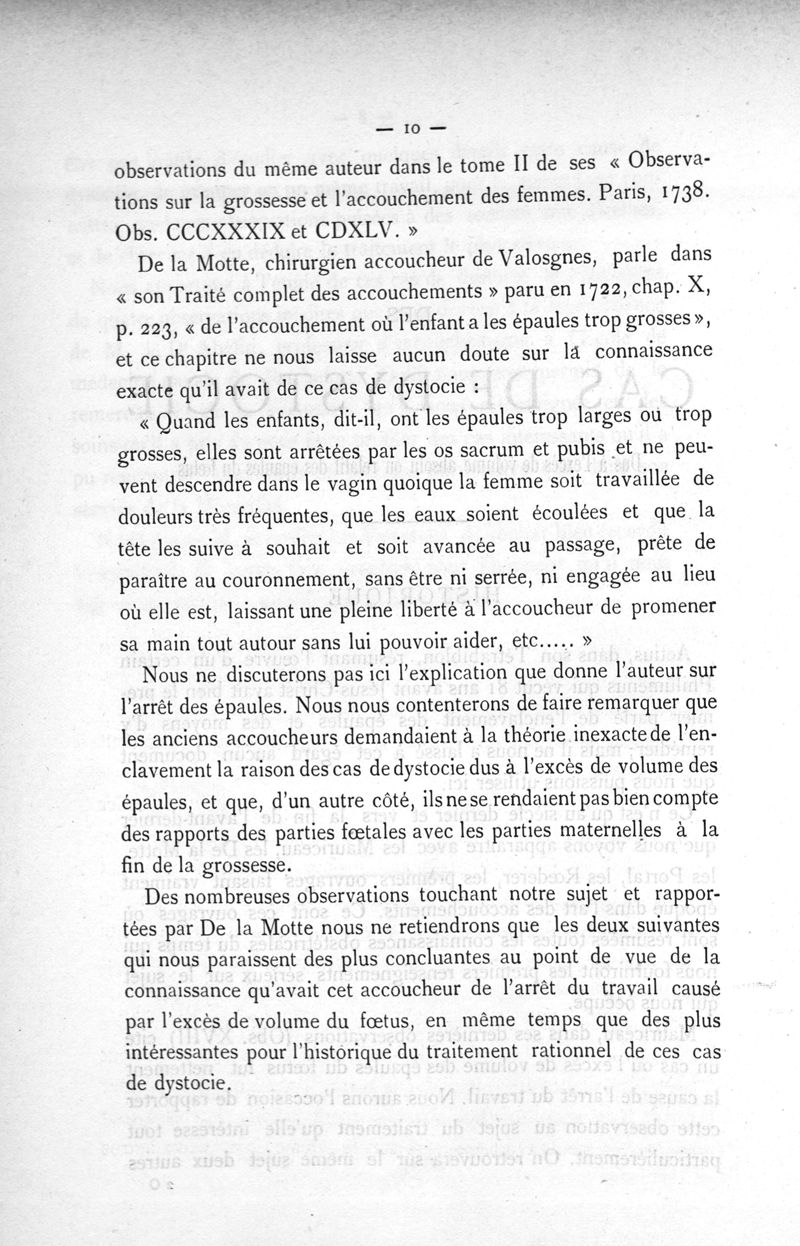 — 10 —

observations du même auteur dans le tome II de ses « Observations sur la grossesse et l'accouchement des femmes. Paris, 1738. Obs. CCCXXXIX et CDXLV. »

De la Motte, chirurgien accoucheur de Valosgnes, parle dans « son Traité complet des accouchements » paru en 1722, chap. X, p. 223, « de l'accouchement où l'enfant a les épaules trop grosses », et ce chapitre ne nous laisse aucun doute sur la connaissance exacte qu'il avait de ce cas de dystocie :

« Quand les enfants, dit-il, ont les épaules trop larges ou trop grosses, elles sont arrêtées par les os sacrum et pubis et ne peuvent descendre dans le vagin quoique la femme soit travaillée de douleurs très fréquentes, que les eaux soient écoulées et que la tête les suive à souhait et soit avancée au passage, prête de paraître au couronnement, sans être ni serrée, ni engagée au lieu où elle est, laissant une pleine liberté à l'accoucheur de promener sa main tout autour sans lui pouvoir aider, etc..... »

Nous ne discuterons pas ici l'explication que donne l'auteur sur l'arrêt des épaules. Nous nous contenterons de faire remarquer que les anciens accoucheurs demandaient à la théorie inexacte de l'enclavement la raison des cas de dystocie dus à l'excès de volume des épaules, et que, d'un autre côté, ils ne se rendaient pas bien compte des rapports des parties fœtales avec les parties maternelles à la fin de la grossesse.

Des nombreuses observations touchant notre sujet et rapportées par De la Motte nous ne retiendrons que les deux suivantes qui nous paraissent des plus concluantes au point de vue de la connaissance qu'avait cet accoucheur de l'arrêt du travail causé par l'excès de volume du fœtus, en même temps que des plus intéressantes pour l'historique du traitement rationnel de ces cas de dystocie.